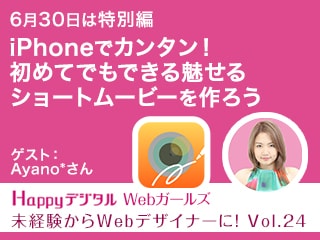 6月30日は特別編

iPhoneでカンタン！
初めてでもできる魅せる
ショートムービーを作ろう

ゲスト：
Ayano*さん

Happyデジタル Webガールズ
未経験からWebデザイナーに! Vol.24